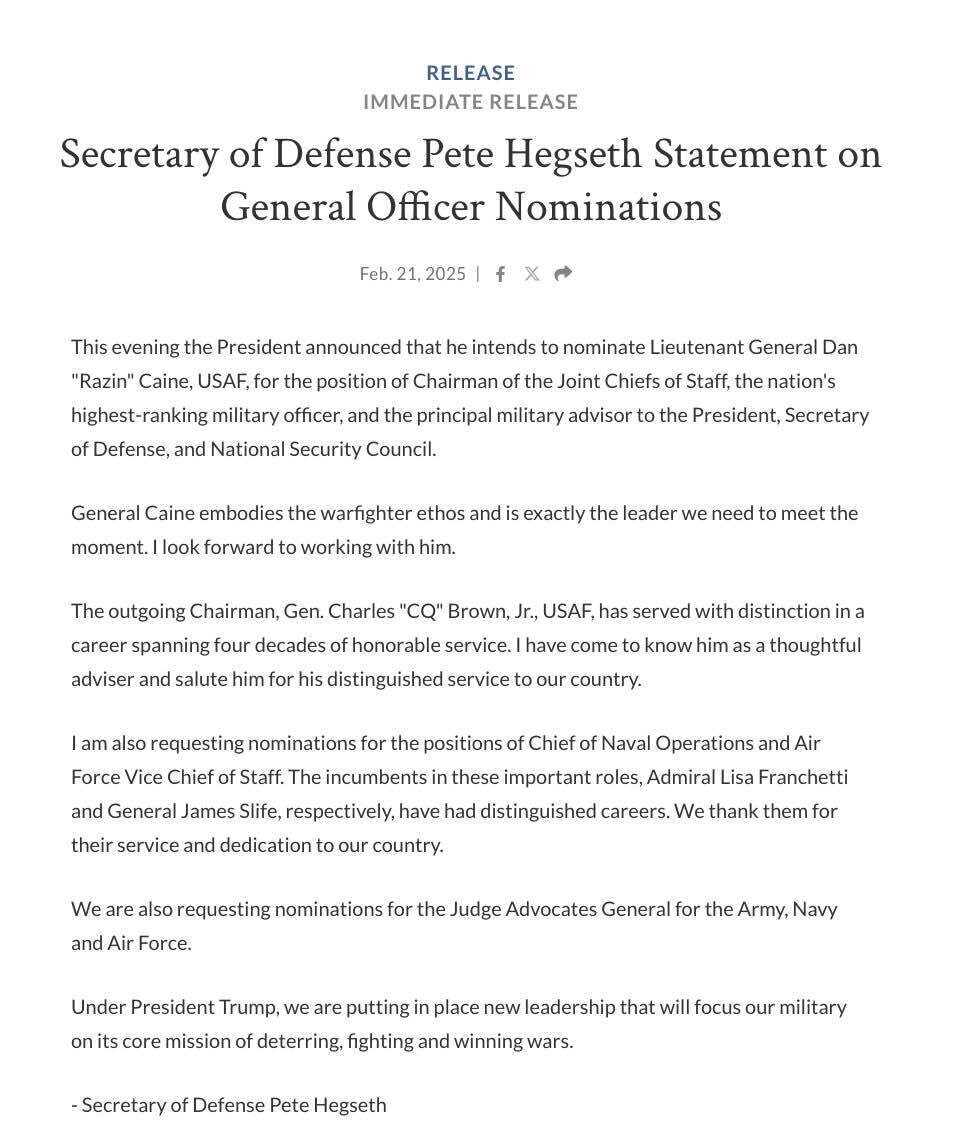 RELEASE
IMMEDIATE RELEASE

Secretary of Defense Pete Hegseth Statement on General Officer Nominations

Feb. 21, 2025 |

This evening the President announced that he intends to nominate Lieutenant General Dan "Razin" Caine, USAF, for the position of Chairman of the Joint Chiefs of Staff, the nation's highest-ranking military officer, and the principal military advisor to the President, Secretary of Defense, and National Security Council.

General Caine embodies the warfighter ethos and is exactly the leader we need to meet the moment. I look forward to working with him.

The outgoing Chairman, Gen. Charles "CQ" Brown, Jr., USAF, has served with distinction in a career spanning four decades of honorable service. I have come to know him as a thoughtful adviser and salute him for his distinguished service to our country.

I am also requesting nominations for the positions of Chief of Naval Operations and Air Force Vice Chief of Staff. The incumbents in these important roles, Admiral Lisa Franchetti and General James Slife, respectively, have had distinguished careers. We thank them for their service and dedication to our country.

We are also requesting nominations for the Judge Advocates General for the Army, Navy and Air Force.

Under President Trump, we are putting in place new leadership that will focus our military on its core mission of deterring, fighting and winning wars.

- Secretary of Defense Pete Hegseth